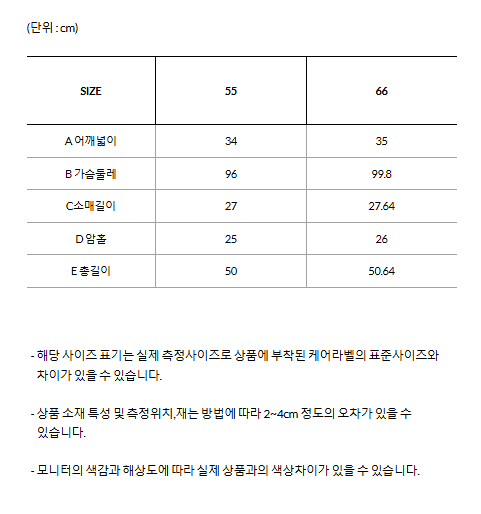 (단위 : cm)

| SIZE | 55 | 66 |
|---|---|---|
| A 어깨넓이 | 34 | 35 |
| B 가슴둘레 | 96 | 99.8 |
| C소매길이 | 27 | 27.64 |
| D 암홀 | 25 | 26 |
| E 총길이 | 50 | 50.64 |

- 해당 사이즈 표기는 실제 측정사이즈로 상품에 부착된 케어라벨의 표준사이즈와 차이가 있을 수 있습니다.

- 상품 소재 특성 및 측정위치,재는 방법에 따라 2~4cm 정도의 오차가 있을 수 있습니다.

- 모니터의 색감과 해상도에 따라 실제 상품과의 색상차이가 있을 수 있습니다.